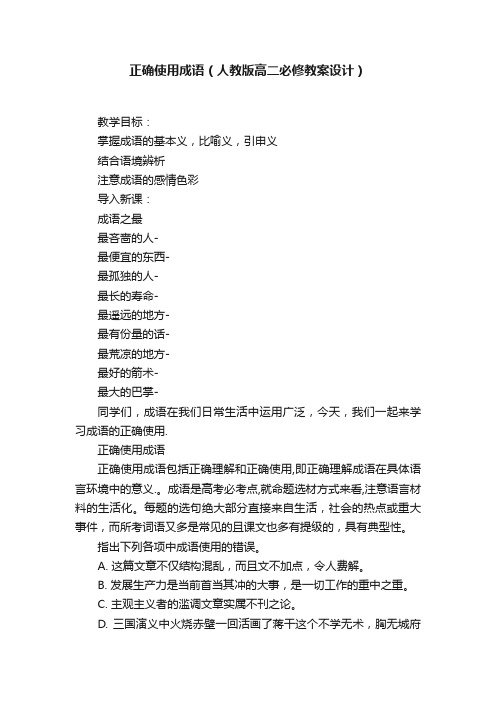 正确使用成语（人教版高二必修教案设计）

教学目标：
掌握成语的基本义，比喻义，引申义
结合语境辨析
注意成语的感情色彩
导入新课：
成语之最
最吝啬的人-
最便宜的东西-
最孤独的人-
最长的寿命-
最遥远的地方-
最有份量的话-
最荒凉的地方-
最好的箭术-
最大的巴掌-
同学们，成语在我们日常生活中运用广泛，今天，我们一起来学习成语的正确使用.
正确使用成语
正确使用成语包括正确理解和正确使用,即正确理解成语在具体语言环境中的意义.。成语是高考必考点,就命题选材方式来看,注意语言材料的生活化。每题的选句绝大部分直接来自生活，社会的热点或重大事件，而所考词语又多是常见的且课文也多有提级的，具有典型性。
指出下列各项中成语使用的错误。
A. 这篇文章不仅结构混乱，而且文不加点，令人费解。
B. 发展生产力是当前首当其冲的大事，是一切工作的重中之重。
C. 主观主义者的滥调文章实属不刊之论。
D. 三国演义中火烧赤壁一回活画了蒋干这个不学无术，胸无城府